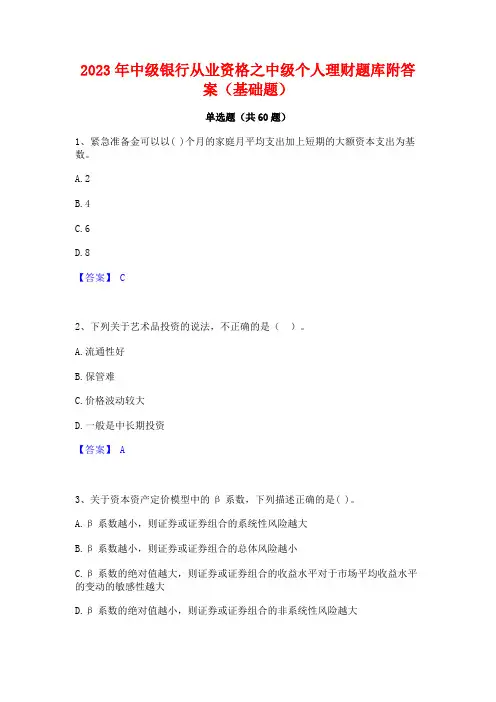 2023 年中级银行从业资格之中级个人理财题库附答案（基础题）

单选题（共 60 题）

1、紧急准备金可以以( )个月的家庭月平均支出加上短期的大额资本支出为基数。

A. 2

B. 4

C. 6

D. 8

【答案】 C

2、下列关于艺术品投资的说法，不正确的是（ ）。

A. 流通性好

B. 保管难

C. 价格波动较大

D. 一般是中长期投资

【答案】 A

3、关于资本资产定价模型中的 β 系数，下列描述正确的是( )。

A. β 系数越小，则证券或证券组合的系统性风险越大

B. β 系数越小，则证券或证券组合的总体风险越小

C. β 系数的绝对值越大，则证券或证券组合的收益水平对于市场平均收益水平的变动的敏感性越大

D. β 系数的绝对值越小，则证券或证券组合的非系统性风险越大